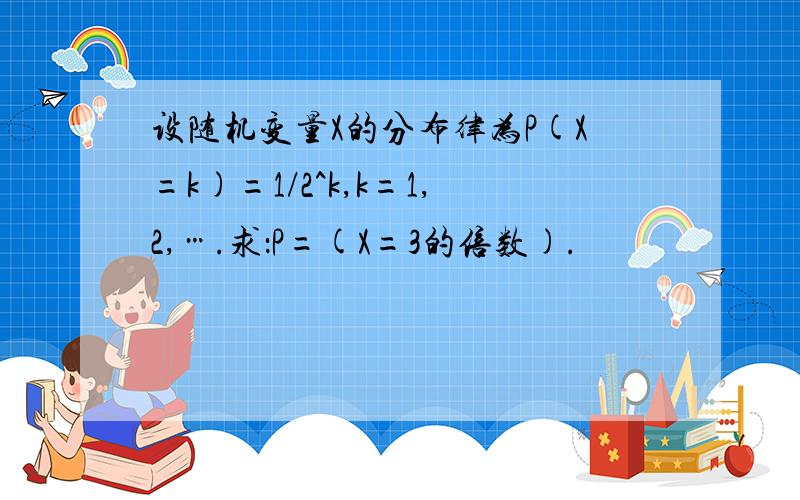 设随机变量X的分布律为P(X=k)=1/2^k,k=1,2,….求:P=(X=3的倍数).